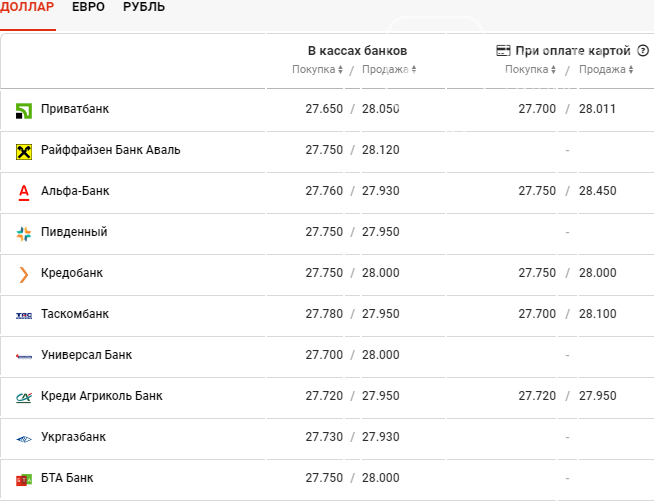 ДОЛЛАР ЕВРО РУБЛЬ

| | В кассах банков Покупка / Продажа | При оплате картой Покупка / Продажа |
|---|---|---|
| Приватбанк | 27.650 / 28.050 | 27.700 / 28.011 |
| Райффайзен Банк Аваль | 27.750 / 28.120 | - |
| Альфа-Банк | 27.760 / 27.930 | 27.750 / 28.450 |
| Пивденный | 27.750 / 27.950 | - |
| Кредобанк | 27.750 / 28.000 | 27.750 / 28.000 |
| Таскомбанк | 27.780 / 27.950 | 27.700 / 28.100 |
| Универсал Банк | 27.700 / 28.000 | - |
| Креди Агриколь Банк | 27.720 / 27.950 | 27.720 / 27.950 |
| Укргазбанк | 27.730 / 27.930 | - |
| БТА Банк | 27.750 / 28.000 | - |